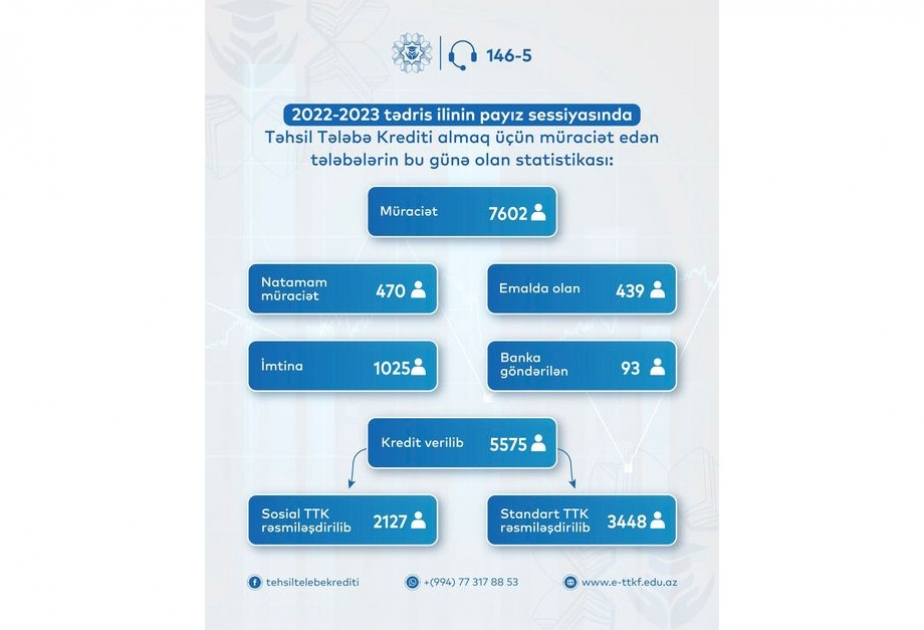 146-5

2022-2023 tədris ilinin payız sessiyasında Təhsil Tələbə Krediti almaq üçün müraciət edən tələbələrin bu günə olan statistikası:

Müraciət 7602

Natamam müraciət 470

Emalda olan 439

İmtina 1025

Banka göndərilən 93

Kredit verilib 5575

Sosial TTK rəsmiləşdirilib 2127

Standart TTK rəsmiləşdirilib 3448

tehsiltelebekrediti

+(994) 77 317 88 53

www.e-ttkf.edu.az